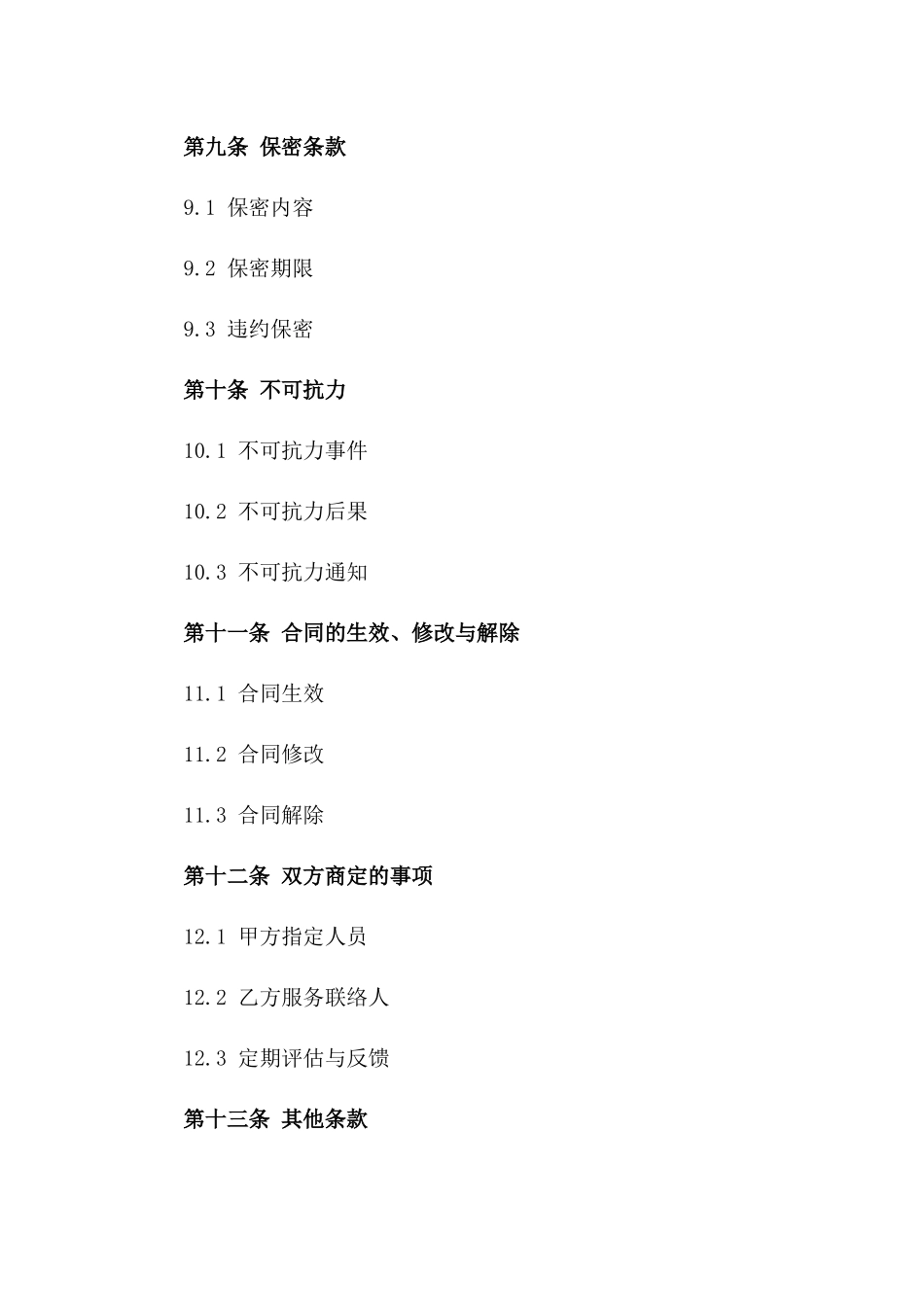 第九条 保密条款

9.1 保密内容

9.2 保密期限

9.3 违约保密

第十条 不可抗力

10.1 不可抗力事件

10.2 不可抗力后果

10.3 不可抗力通知

第十一条 合同的生效、修改与解除

11.1 合同生效

11.2 合同修改

11.3 合同解除

第十二条 双方商定的事项

12.1 甲方指定人员

12.2 乙方服务联络人

12.3 定期评估与反馈

第十三条 其他条款